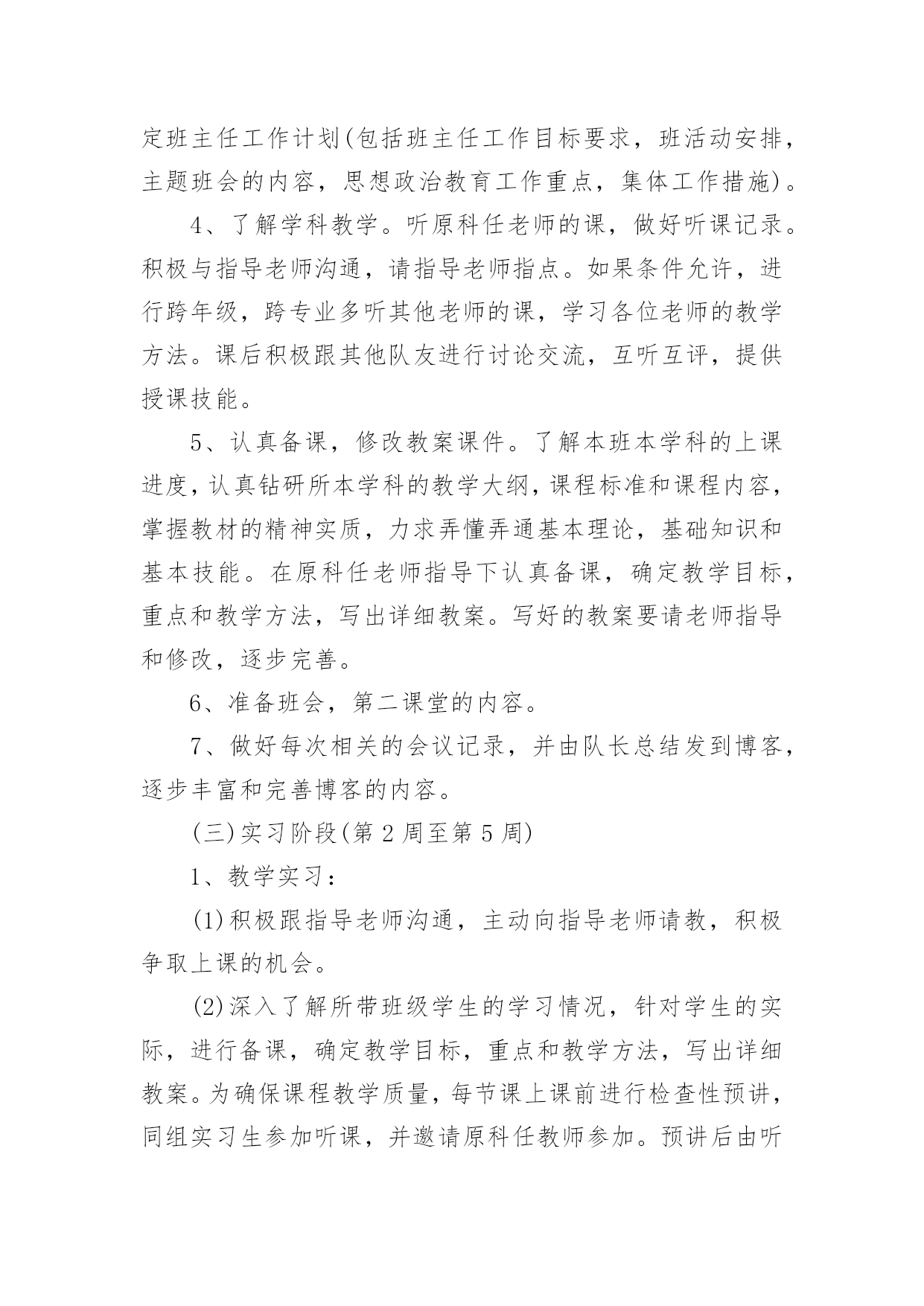 定班主任工作计划(包括班主任工作目标要求，班活动安排，主题班会的内容，思想政治教育工作重点，集体工作措施)。

4、了解学科教学。听原科任老师的课，做好听课记录。积极与指导老师沟通，请指导老师指点。如果条件允许，进行跨年级，跨专业多听其他老师的课，学习各位老师的教学方法。课后积极跟其他队友进行讨论交流，互听互评，提供授课技能。

5、认真备课，修改教案课件。了解本班本学科的上课进度，认真钻研所本学科的教学大纲，课程标准和课程内容，掌握教材的精神实质，力求弄懂弄通基本理论，基础知识和基本技能。在原科任老师指导下认真备课，确定教学目标，重点和教学方法，写出详细教案。写好的教案要请老师指导和修改，逐步完善。

6、准备班会，第二课堂的内容。

7、做好每次相关的会议记录，并由队长总结发到博客，逐步丰富和完善博客的内容。

(三)实习阶段(第2周至第5周)

1、教学实习：

(1)积极跟指导老师沟通，主动向指导老师请教，积极争取上课的机会。

(2)深入了解所带班级学生的学习情况，针对学生的实际，进行备课，确定教学目标，重点和教学方法，写出详细教案。为确保课程教学质量，每节课上课前进行检查性预讲，同组实习生参加听课，并邀请原科任教师参加。预讲后由听